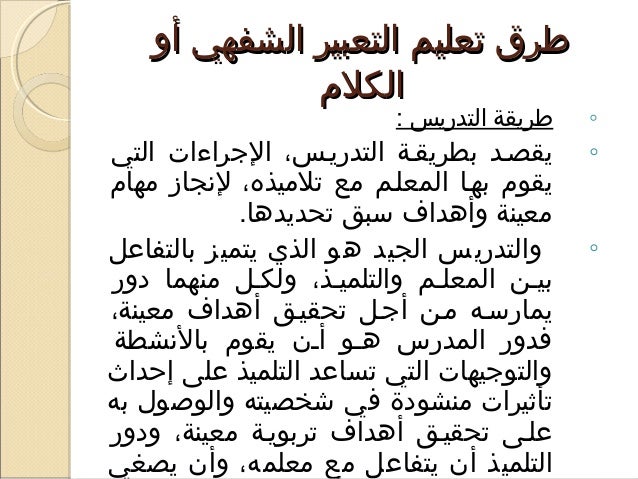 طرق تعليم التعبير الشفهي أو الكلام

طريقة التدريس :

يقصد بطريقة التدريس، الإجراءات التي يقوم بها المعلم مع تلاميذه، لإنجاز مهام معينة وأهداف سبق تحديدها.

والتدريس الجيد هو الذي يتميز بالتفاعل بين المعلم والتلميذ، ولكل منهما دور يمارسه من أجل تحقيق أهداف معينة، فدور المدرس هو أن يقوم بالأنشطة والتوجيهات التي تساعد التلميذ على إحداث تأثيرات منشودة في شخصيته والوصول به على تحقيق أهداف تربوية معينة، ودور التلميذ أن يتفاعل مع معلمه، وأن يصغي